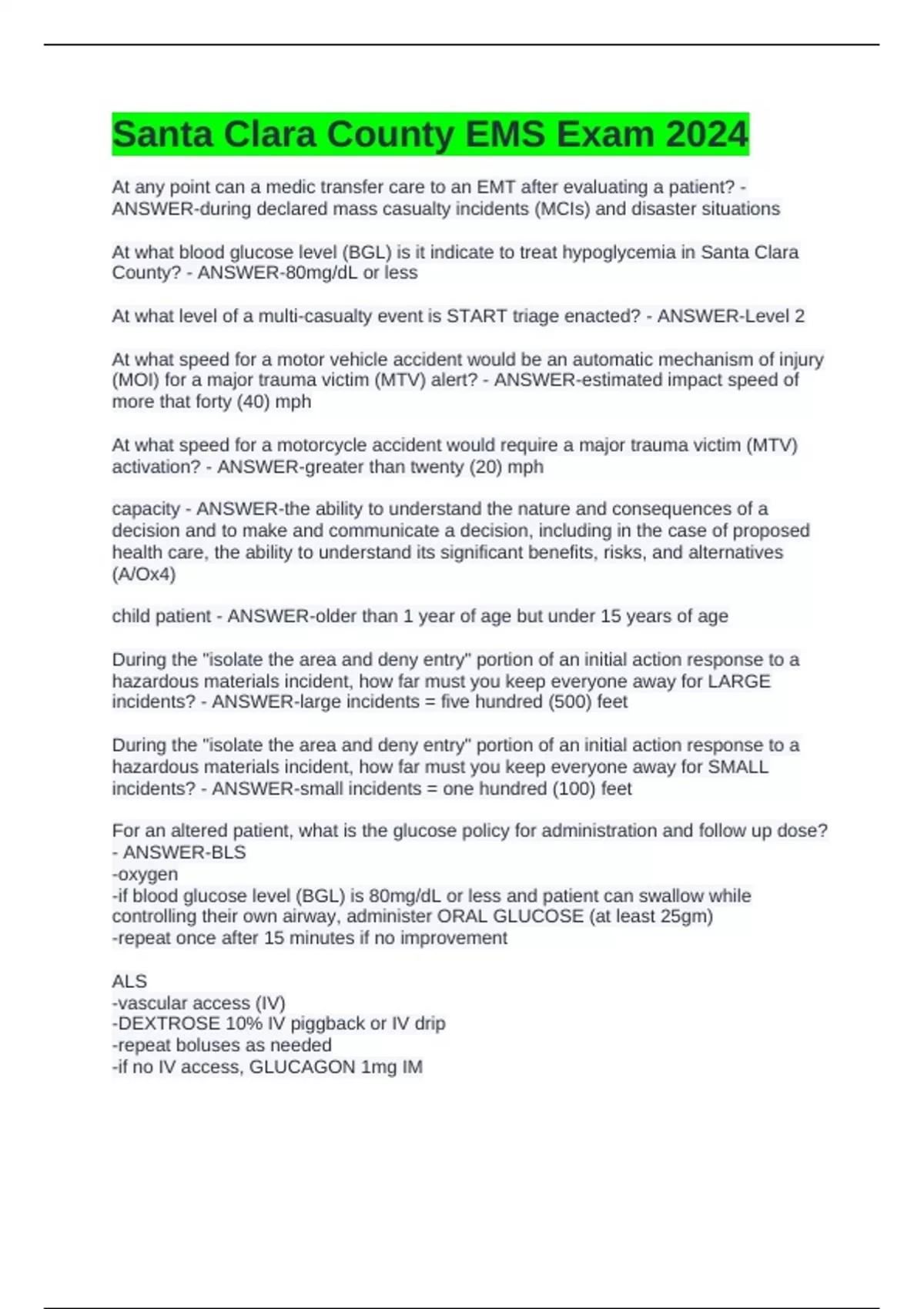 Santa Clara County EMS Exam 2024

At any point can a medic transfer care to an EMT after evaluating a patient? - ANSWER-during declared mass casualty incidents (MCIs) and disaster situations

At what blood glucose level (BGL) is it indicate to treat hypoglycemia in Santa Clara County? - ANSWER-80mg/dL or less

At what level of a multi-casualty event is START triage enacted? - ANSWER-Level 2

At what speed for a motor vehicle accident would be an automatic mechanism of injury (MOI) for a major trauma victim (MTV) alert? - ANSWER-estimated impact speed of more that forty (40) mph

At what speed for a motorcycle accident would require a major trauma victim (MTV) activation? - ANSWER-greater than twenty (20) mph

capacity - ANSWER-the ability to understand the nature and consequences of a decision and to make and communicate a decision, including in the case of proposed health care, the ability to understand its significant benefits, risks, and alternatives (A/Ox4)

child patient - ANSWER-older than 1 year of age but under 15 years of age

During the "isolate the area and deny entry" portion of an initial action response to a hazardous materials incident, how far must you keep everyone away for LARGE incidents? - ANSWER-large incidents = five hundred (500) feet

During the "isolate the area and deny entry" portion of an initial action response to a hazardous materials incident, how far must you keep everyone away for SMALL incidents? - ANSWER-small incidents = one hundred (100) feet

For an altered patient, what is the glucose policy for administration and follow up dose? - ANSWER-BLS
-oxygen
-if blood glucose level (BGL) is 80mg/dL or less and patient can swallow while controlling their own airway, administer ORAL GLUCOSE (at least 25gm)
-repeat once after 15 minutes if no improvement

ALS
-vascular access (IV)
-DEXTROSE 10% IV piggback or IV drip
-repeat boluses as needed
-if no IV access, GLUCAGON 1mg IM